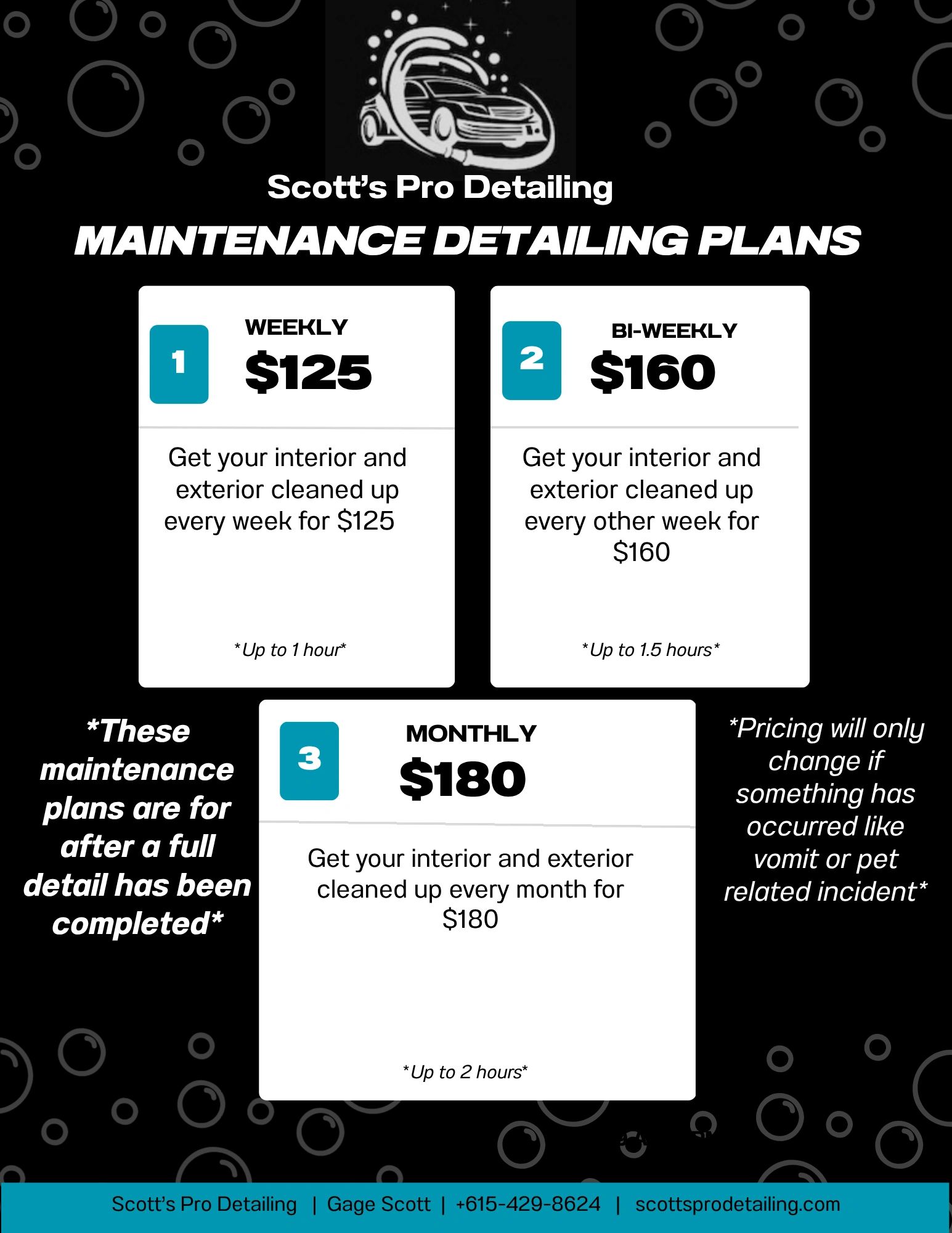 Scott's Pro Detailing

MAINTENANCE DETAILING PLANS

1

WEEKLY

$125

Get your interior and exterior cleaned up every week for $125

*Up to 1 hour*

2

BI-WEEKLY

$160

Get your interior and exterior cleaned up every other week for $160

*Up to 1.5 hours*

*These maintenance plans are for after a full detail has been completed*

3

MONTHLY

$180

Get your interior and exterior cleaned up every month for $180

*Up to 2 hours*

*Pricing will only change if something has occurred like vomit or pet related incident*

Scott's Pro Detailing | Gage Scott | +615-429-8624 | scottsprodetailing.com